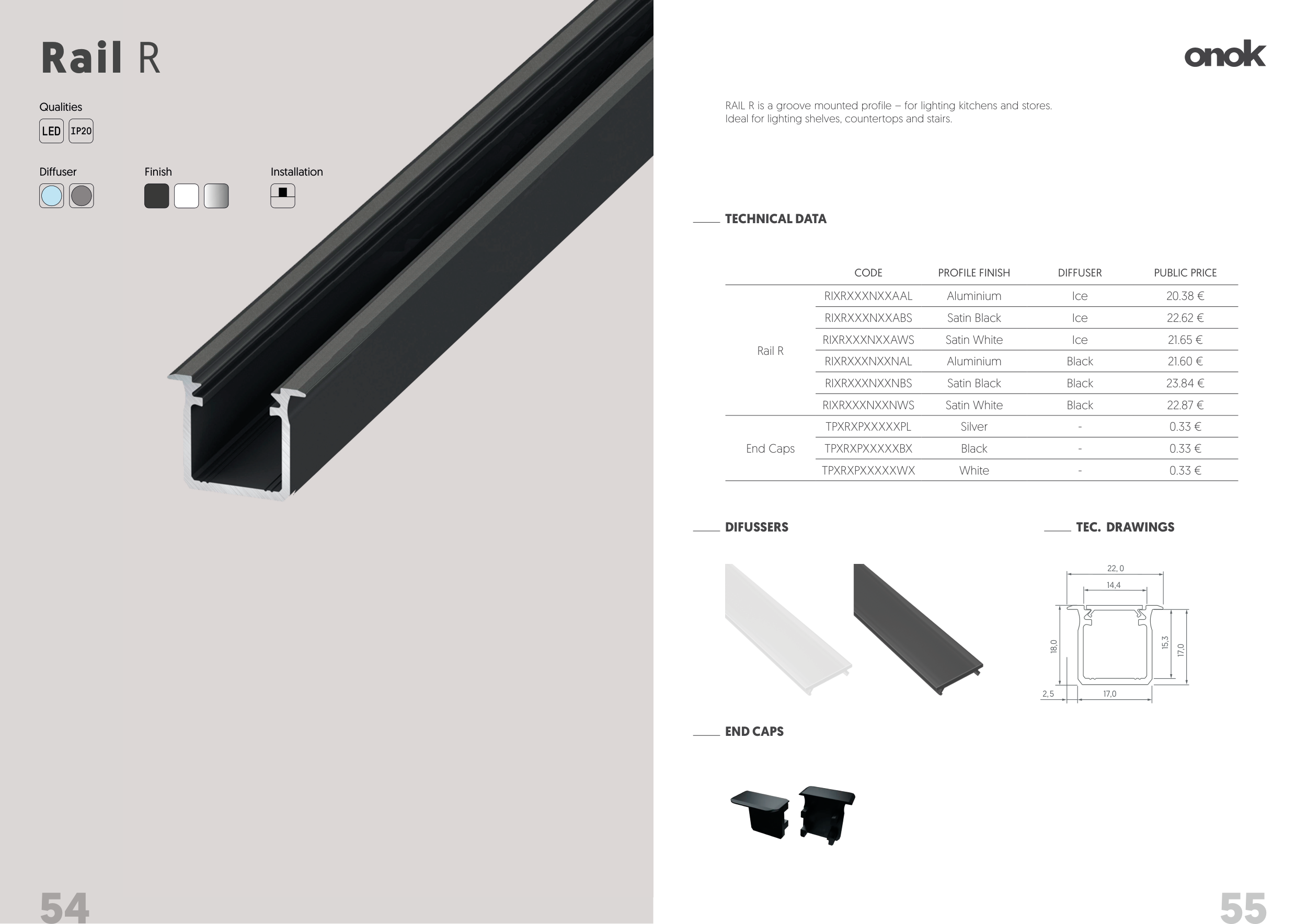 Rail R

Qualities

LED IP20

Diffuser

Finish

Installation

54

onok

RAIL R is a groove mounted profile – for lighting kitchens and stores. Ideal for lighting shelves, countertops and stairs.

TECHNICAL DATA

| | CODE | PROFILE FINISH | DIFFUSER | PUBLIC PRICE |
|---|---|---|---|---|
| Rail R | RIXRXXXNXXAAL | Aluminium | Ice | 20.38 € |
| | RIXRXXXNXXABS | Satin Black | Ice | 22.62 € |
| | RIXRXXXNXXAWS | Satin White | Ice | 21.65 € |
| | RIXRXXXNXXNAL | Aluminium | Black | 21.60 € |
| | RIXRXXXNXXNBS | Satin Black | Black | 23.84 € |
| | RIXRXXXNXXNWS | Satin White | Black | 22.87 € |
| End Caps | TPXRXPXXXXXPL | Silver | - | 0.33 € |
| | TPXRXPXXXXXBX | Black | - | 0.33 € |
| | TPXRXPXXXXXWX | White | - | 0.33 € |

DIFUSSERS

TEC. DRAWINGS

22,0
14,4
18,0
15,3
17,0
2,5
17,0

END CAPS

55